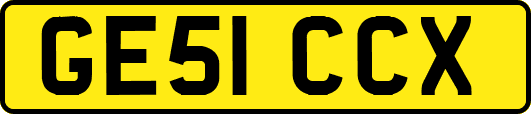 GE51 CCX